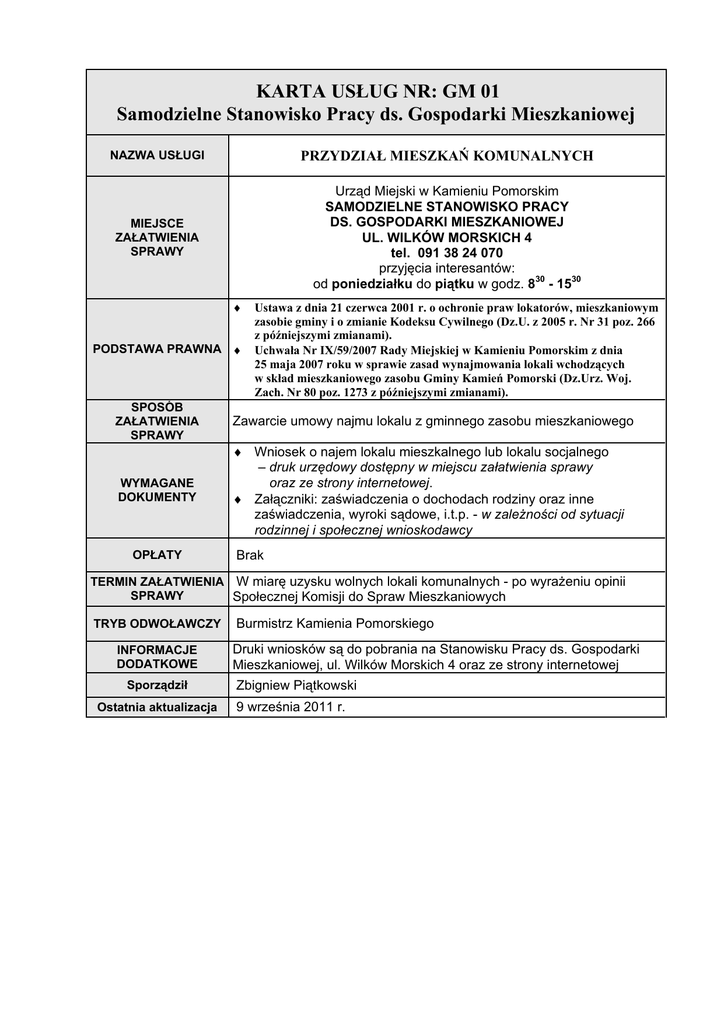 KARTA USŁUG NR: GM 01
Samodzielne Stanowisko Pracy ds. Gospodarki Mieszkaniowej

| NAZWA USŁUGI | PRZYDZIAŁ MIESZKAŃ KOMUNALNYCH |
|---|---|
| MIEJSCE ZAŁATWIENIA SPRAWY | Urząd Miejski w Kamieniu Pomorskim SAMODZIELNE STANOWISKO PRACY DS. GOSPODARKI MIESZKANIOWEJ UL. WILKÓW MORSKICH 4 tel. 091 38 24 070 przyjęcia interesantów: od poniedziałku do piątku w godz. $8^{30}$ - $15^{30}$ |
| PODSTAWA PRAWNA | ♦ Ustawa z dnia 21 czerwca 2001 r. o ochronie praw lokatorów, mieszkaniowym zasobie gminy i o zmianie Kodeksu Cywilnego (Dz.U. z 2005 r. Nr 31 poz. 266 z późniejszymi zmianami). ♦ Uchwała Nr IX/59/2007 Rady Miejskiej w Kamieniu Pomorskim z dnia 25 maja 2007 roku w sprawie zasad wynajmowania lokali wchodzących w skład mieszkaniowego zasobu Gminy Kamień Pomorski (Dz.Urz. Woj. Zach. Nr 80 poz. 1273 z późniejszymi zmianami). |
| SPOSÓB ZAŁATWIENIA SPRAWY | Zawarcie umowy najmu lokalu z gminnego zasobu mieszkaniowego |
| WYMAGANE DOKUMENTY | ♦ Wniosek o najem lokalu mieszkalnego lub lokalu socjalnego – druk urzędowy dostępny w miejscu załatwienia sprawy oraz ze strony internetowej. ♦ Załączniki: zaświadczenia o dochodach rodziny oraz inne zaświadczenia, wyroki sądowe, i.t.p. - w zależności od sytuacji rodzinnej i społecznej wnioskodawcy |
| OPŁATY | Brak |
| TERMIN ZAŁATWIENIA SPRAWY | W miarę uzysku wolnych lokali komunalnych - po wyrażeniu opinii Społecznej Komisji do Spraw Mieszkaniowych |
| TRYB ODWOŁAWCZY | Burmistrz Kamienia Pomorskiego |
| INFORMACJE DODATKOWE | Druki wniosków są do pobrania na Stanowisku Pracy ds. Gospodarki Mieszkaniowej, ul. Wilków Morskich 4 oraz ze strony internetowej |
| Sporządził | Zbigniew Piątkowski |
| Ostatnia aktualizacja | 9 września 2011 r. |